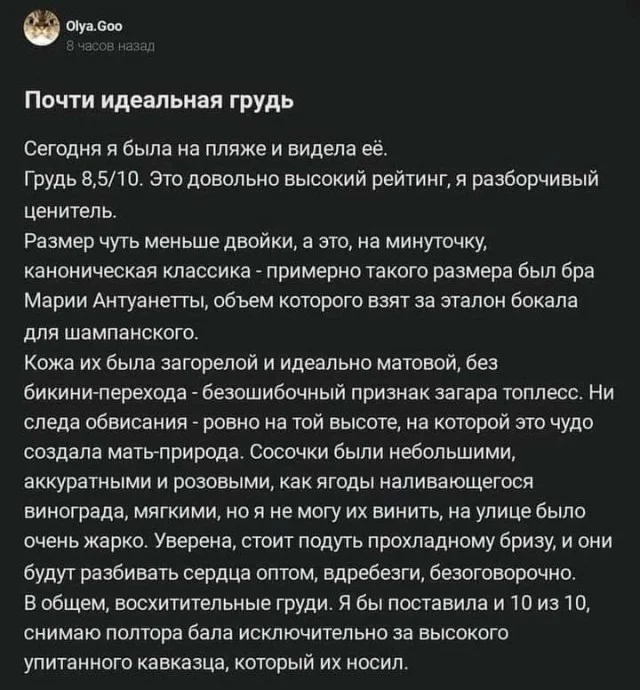 Olya.Goo
8 часов назад

Почти идеальная грудь

Сегодня я была на пляже и видела её.
Грудь 8,5/10. Это довольно высокий рейтинг, я разборчивый ценитель.
Размер чуть меньше двойки, а это, на минуточку, каноническая классика - примерно такого размера был бра Марии Антуанетты, объем которого взят за эталон бокала для шампанского.
Кожа их была загорелой и идеально матовой, без бикини-перехода - безошибочный признак загара топлесс. Ни следа обвисания - ровно на той высоте, на которой это чудо создала мать-природа. Сосочки были небольшими, аккуратными и розовыми, как ягоды наливающегося винограда, мягкими, но я не могу их винить, на улице было очень жарко. Уверена, стоит подуть прохладному бризу, и они будут разбивать сердца оптом, вдребезги, безоговорочно.
В общем, восхитительные груди. Я бы поставила и 10 из 10, снимаю полтора бала исключительно за высокого упитанного кавказца, который их носил.